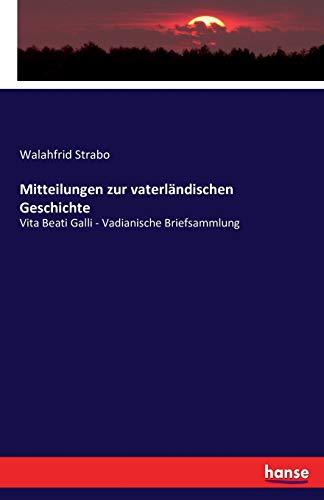 Walahfrid Strabo

Mitteilungen zur vaterländischen Geschichte

Vita Beati Galli - Vadianische Briefsammlung

hanse